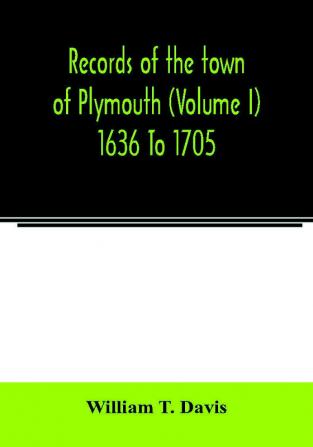 Records of the town of Plymouth (Volume I) 1636 To 1705

William T. Davis